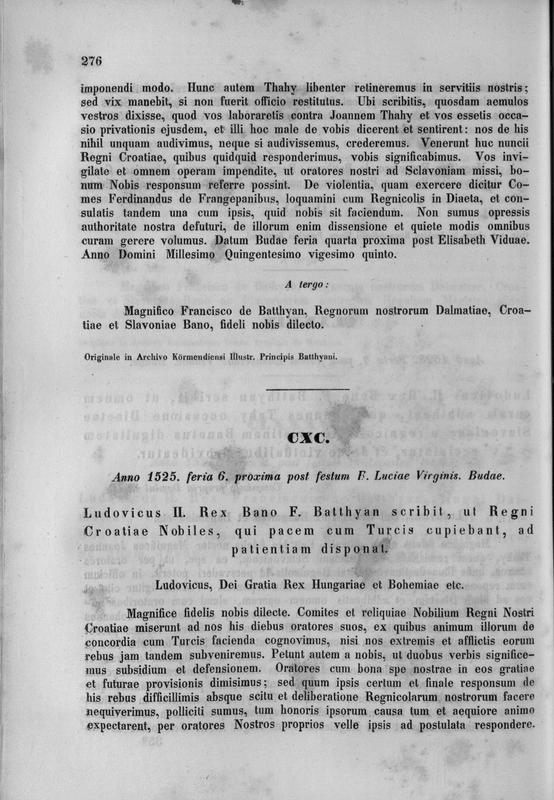 276

imponendi modo. Hunc autem Thahy libenter retineremus in servitiis nostris; sed vix manebit, si non fuerit officio restitutus. Ubi scribitis, quosdam aemulos vestros dixisse, quod vos laboraretis contra Joannem Thahy et vos essetis occasio privationis ejusdem, et illi hoc male de vobis dicerent et sentirent: nos de his nihil unquam audivimus, neque si audivissemus, crederemus. Venerunt huc nuncii Regni Croatiae, quibus quidquid responderimus, vobis significabimus. Vos invigilate et omnem operam impendite, ut oratores nostri ad Sclavoniam missi, bonum Nobis responsum referre possint. De violentia, quam exercere dicitur Comes Ferdinandus de Frangepanibus, loquamini cum Regnicolis in Diaeta, et consulatis tandem una cum ipsis, quid nobis sit faciendum. Non sumus opressis authoritate nostra defuturi, de illorum enim dissensione et quiete modis omnibus curam gerere volumus. Datum Budae feria quarta proxima post Elisabeth Viduae. Anno Domini Millesimo Quingentesimo vigesimo quinto.

A tergo:

Magnifico Francisco de Batthyan, Regnorum nostrorum Dalmatiae, Croatiae et Slavoniae Bano, fideli nobis dilecto.

Originale in Archivo Körmendiensi Illustr. Principis Batthyani.

CXC.

Anno 1525. feria 6. proxima post festum F. Luciae Virginis. Budae.

Ludovicus II. Rex Bano F. Batthyan scribit, ut Regni Croatiae Nobiles, qui pacem cum Turcis cupiebant, ad patientiam disponat.

Ludovicus, Dei Gratia Rex Hungariae et Bohemiae etc.

Magnifice fidelis nobis dilecte. Comites et reliquiae Nobilium Regni Nostri Croatiae miserunt ad nos his diebus oratores suos, ex quibus animum illorum de concordia cum Turcis facienda cognovimus, nisi nos extremis et afflictis eorum rebus jam tandem subveniremus. Petunt autem a nobis, ut duobus verbis significemus subsidium et defensionem. Oratores cum bona spe nostrae in eos gratiae et futurae provisionis dimisimus; sed quum ipsis certum et finale responsum de his rebus difficillimis absque scitu et deliberatione Regnicolarum nostrorum facere nequiverimus, polliciti sumus, tum honoris ipsorum causa tum et aequiore animo expectarent, per oratores Nostros proprios velle ipsis ad postulata respondere.